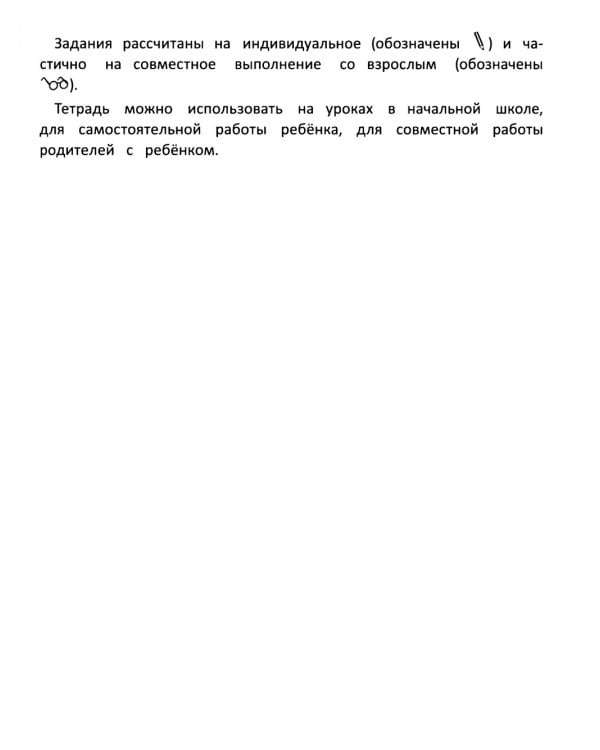 Задания рассчитаны на индивидуальное (обозначены ) и частично на совместное выполнение со взрослым (обозначены ).

Тетрадь можно использовать на уроках в начальной школе, для самостоятельной работы ребёнка, для совместной работы родителей с ребёнком.